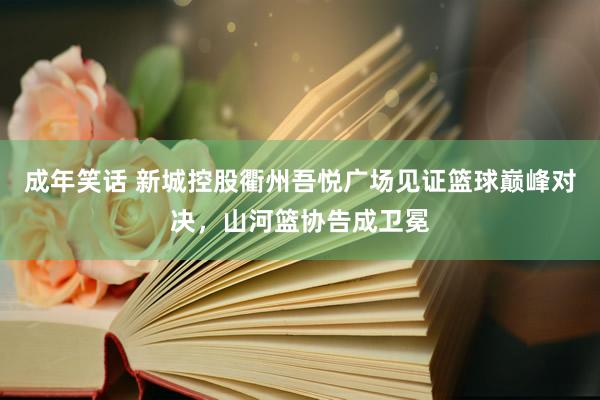 成年笑话 新城控股衢州吾悦广场见证篮球巅峰对决，山河篮协告成卫冕